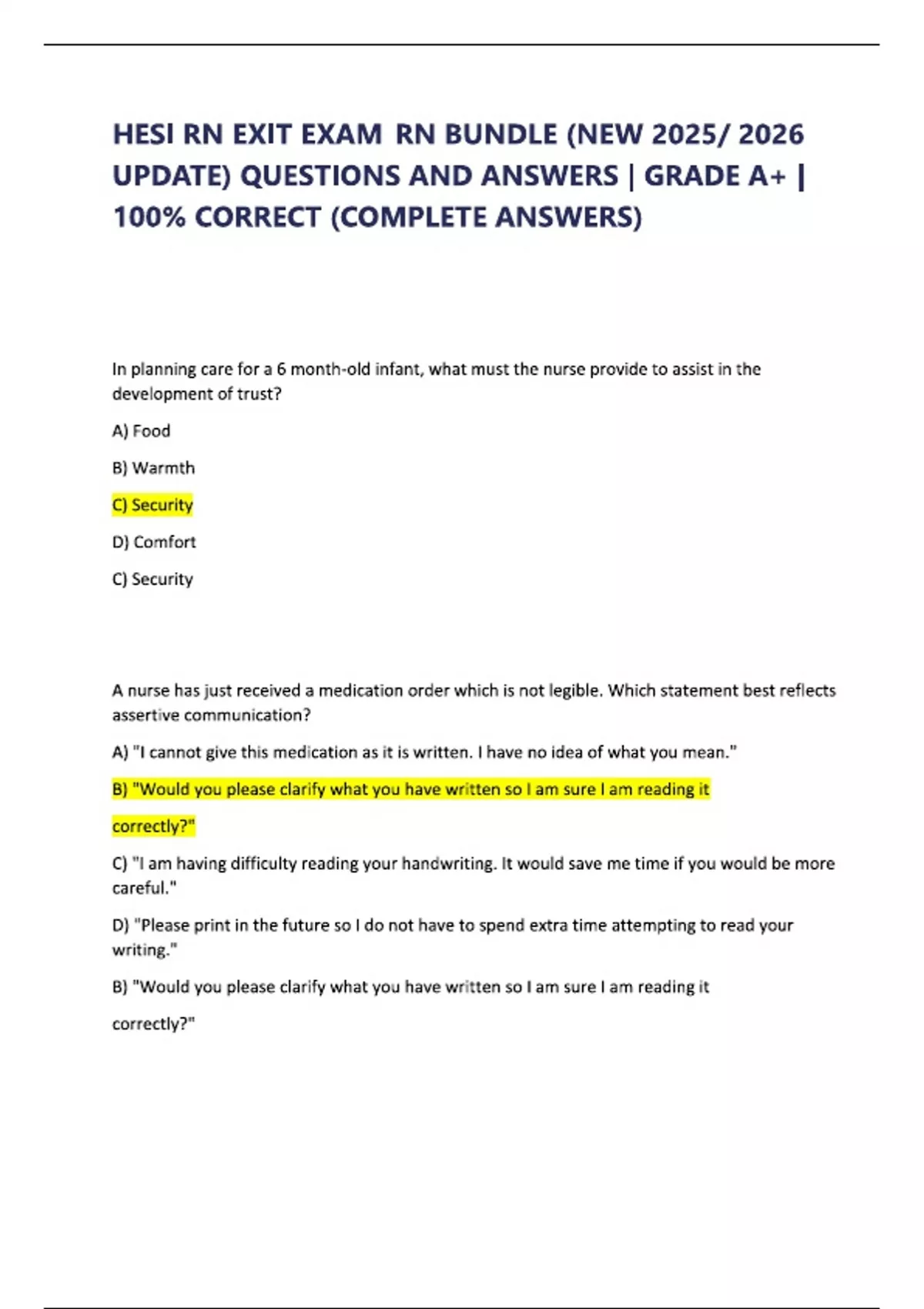 HESI RN EXIT EXAM RN BUNDLE (NEW 2025/ 2026 UPDATE) QUESTIONS AND ANSWERS | GRADE A+ | 100% CORRECT (COMPLETE ANSWERS)

In planning care for a 6 month-old infant, what must the nurse provide to assist in the development of trust?

A) Food

B) Warmth

C) Security

D) Comfort

C) Security

A nurse has just received a medication order which is not legible. Which statement best reflects assertive communication?

A) "I cannot give this medication as it is written. I have no idea of what you mean."

B) "Would you please clarify what you have written so I am sure I am reading it correctly?"

C) "I am having difficulty reading your handwriting. It would save me time if you would be more careful."

D) "Please print in the future so I do not have to spend extra time attempting to read your writing."

B) "Would you please clarify what you have written so I am sure I am reading it correctly?"